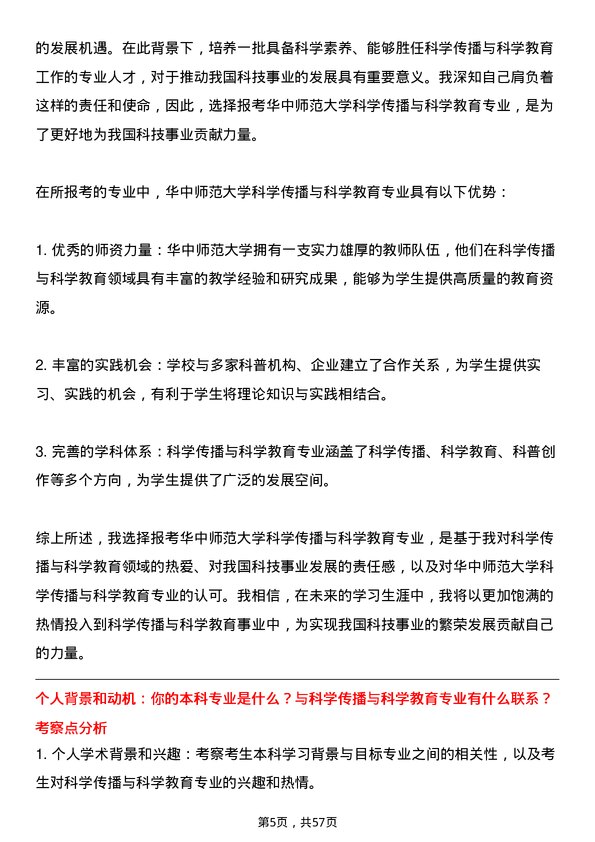 的发展机遇。在此背景下，培养一批具备科学素养、能够胜任科学传播与科学教育工作的专业人才，对于推动我国科技事业的发展具有重要意义。我深知自己肩负着这样的责任和使命，因此，选择报考华中师范大学科学传播与科学教育专业，是为了更好地为我国科技事业贡献力量。

在所报考的专业中，华中师范大学科学传播与科学教育专业具有以下优势：

1. 优秀的师资力量：华中师范大学拥有一支实力雄厚的教师队伍，他们在科学传播与科学教育领域具有丰富的教学经验和研究成果，能够为学生提供高质量的教育资源。

2. 丰富的实践机会：学校与多家科普机构、企业建立了合作关系，为学生提供实习、实践的机会，有利于学生将理论知识与实践相结合。

3. 完善的学科体系：科学传播与科学教育专业涵盖了科学传播、科学教育、科普创作等多个方向，为学生提供了广泛的发展空间。

综上所述，我选择报考华中师范大学科学传播与科学教育专业，是基于我对科学传播与科学教育领域的热爱、对我国科技事业发展的责任感，以及对华中师范大学科学传播与科学教育专业的认可。我相信，在未来的学习生涯中，我将以更加饱满的热情投入到科学传播与科学教育事业中，为实现我国科技事业的繁荣发展贡献自己的力量。

个人背景和动机：你的本科专业是什么？与科学传播与科学教育专业有什么联系？
考察点分析
1. 个人学术背景和兴趣：考察考生本科学习背景与目标专业之间的相关性，以及考生对科学传播与科学教育专业的兴趣和热情。

第5页，共57页